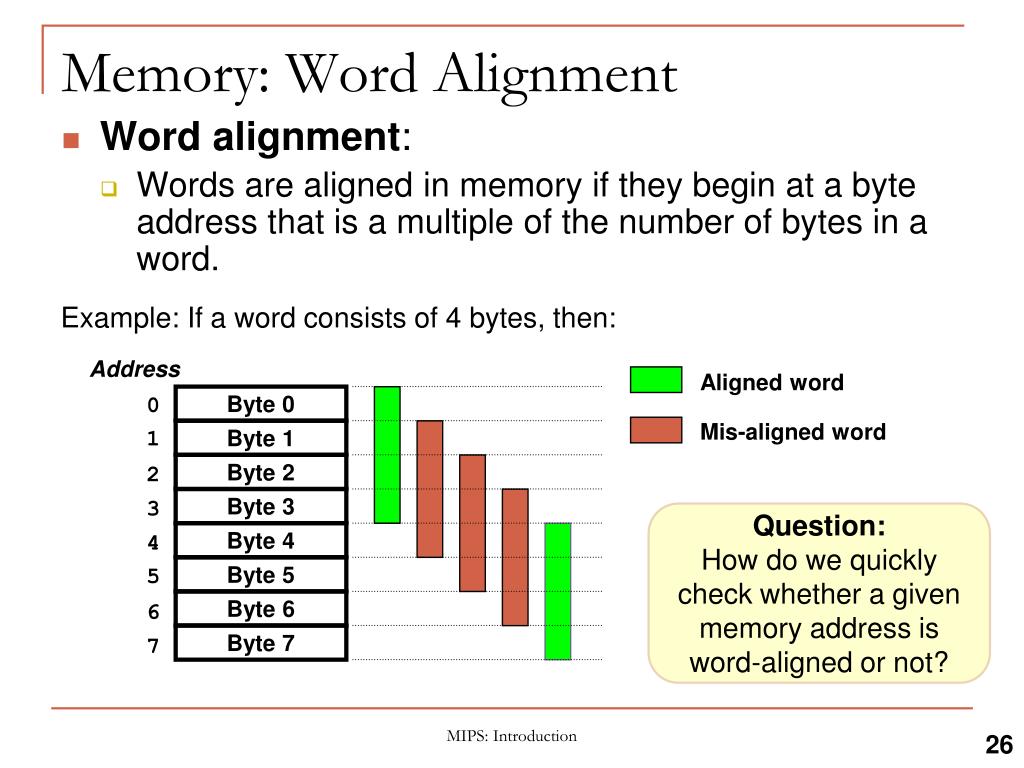 Memory: Word Alignment

Word alignment:

Words are aligned in memory if they begin at a byte address that is a multiple of the number of bytes in a word.

Example: If a word consists of 4 bytes, then:

| Address | |
|---|---|
| 0 | Byte 0 |
| 1 | Byte 1 |
| 2 | Byte 2 |
| 3 | Byte 3 |
| 4 | Byte 4 |
| 5 | Byte 5 |
| 6 | Byte 6 |
| 7 | Byte 7 |

Aligned word

Mis-aligned word

Question:
How do we quickly check whether a given memory address is word-aligned or not?

MIPS: Introduction

26